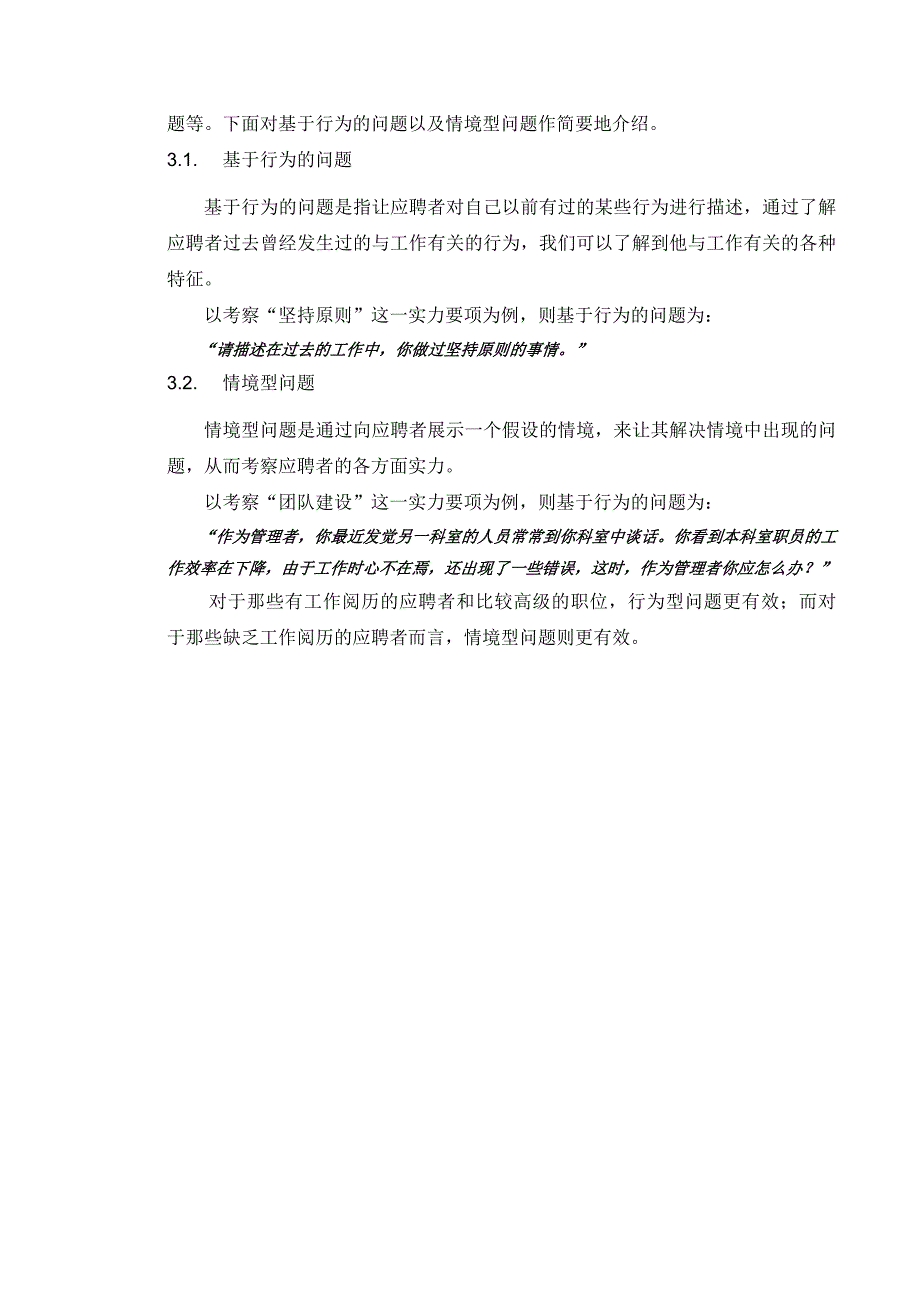 题等。下面对基于行为的问题以及情境型问题作简要地介绍。

3.1. 基于行为的问题

基于行为的问题是指让应聘者对自己以前有过的某些行为进行描述，通过了解应聘者过去曾经发生过的与工作有关的行为，我们可以了解到他与工作有关的各种特征。

以考察“坚持原则”这一实力要项为例，则基于行为的问题为：

“请描述在过去的工作中，你做过坚持原则的事情。”

3.2. 情境型问题

情境型问题是通过向应聘者展示一个假设的情境，来让其解决情境中出现的问题，从而考察应聘者的各方面实力。

以考察“团队建设”这一实力要项为例，则基于行为的问题为：

“作为管理者，你最近发觉另一科室的人员常常到你科室中谈话。你看到本科室职员的工作效率在下降，由于工作时心不在焉，还出现了一些错误，这时，作为管理者你应怎么办？”

对于那些有工作阅历的应聘者和比较高级的职位，行为型问题更有效；而对于那些缺乏工作阅历的应聘者而言，情境型问题则更有效。